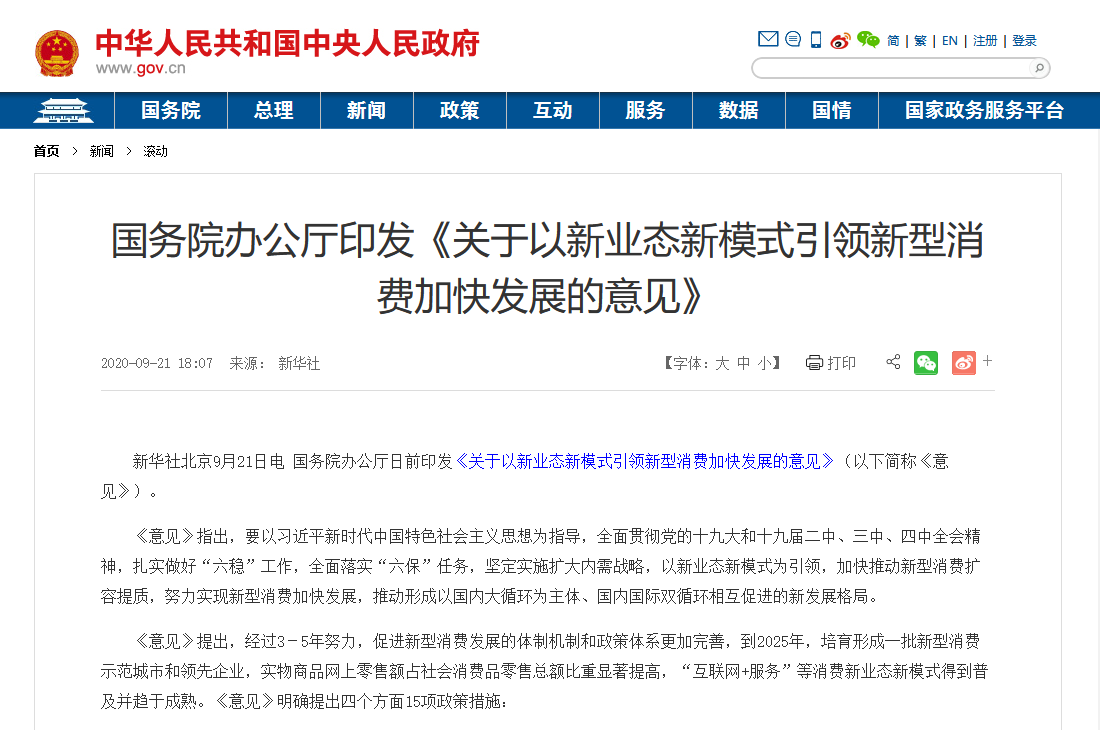 中华人民共和国中央人民政府
www.gov.cn

简 | 繁 | EN | 注册 | 登录

国务院 总理 新闻 政策 互动 服务 数据 国情 国家政务服务平台

首页 > 新闻 > 滚动

国务院办公厅印发《关于以新业态新模式引领新型消费加快发展的意见》

2020-09-21 18:07 来源：新华社

【字体：大 中 小】 打印

新华社北京9月21日电 国务院办公厅日前印发《关于以新业态新模式引领新型消费加快发展的意见》（以下简称《意见》）。

《意见》指出，要以习近平新时代中国特色社会主义思想为指导，全面贯彻党的十九大和十九届二中、三中、四中全会精神，扎实做好“六稳”工作，全面落实“六保”任务，坚定实施扩大内需战略，以新业态新模式为引领，加快推动新型消费扩容提质，努力实现新型消费加快发展，推动形成以国内大循环为主体、国内国际双循环相互促进的新发展格局。

《意见》提出，经过3－5年努力，促进新型消费发展的体制机制和政策体系更加完善，到2025年，培育形成一批新型消费示范城市和领先企业，实物商品网上零售额占社会消费品零售总额比重显著提高，“互联网+服务”等消费新业态新模式得到普及并趋于成熟。《意见》明确提出四个方面15项政策措施：